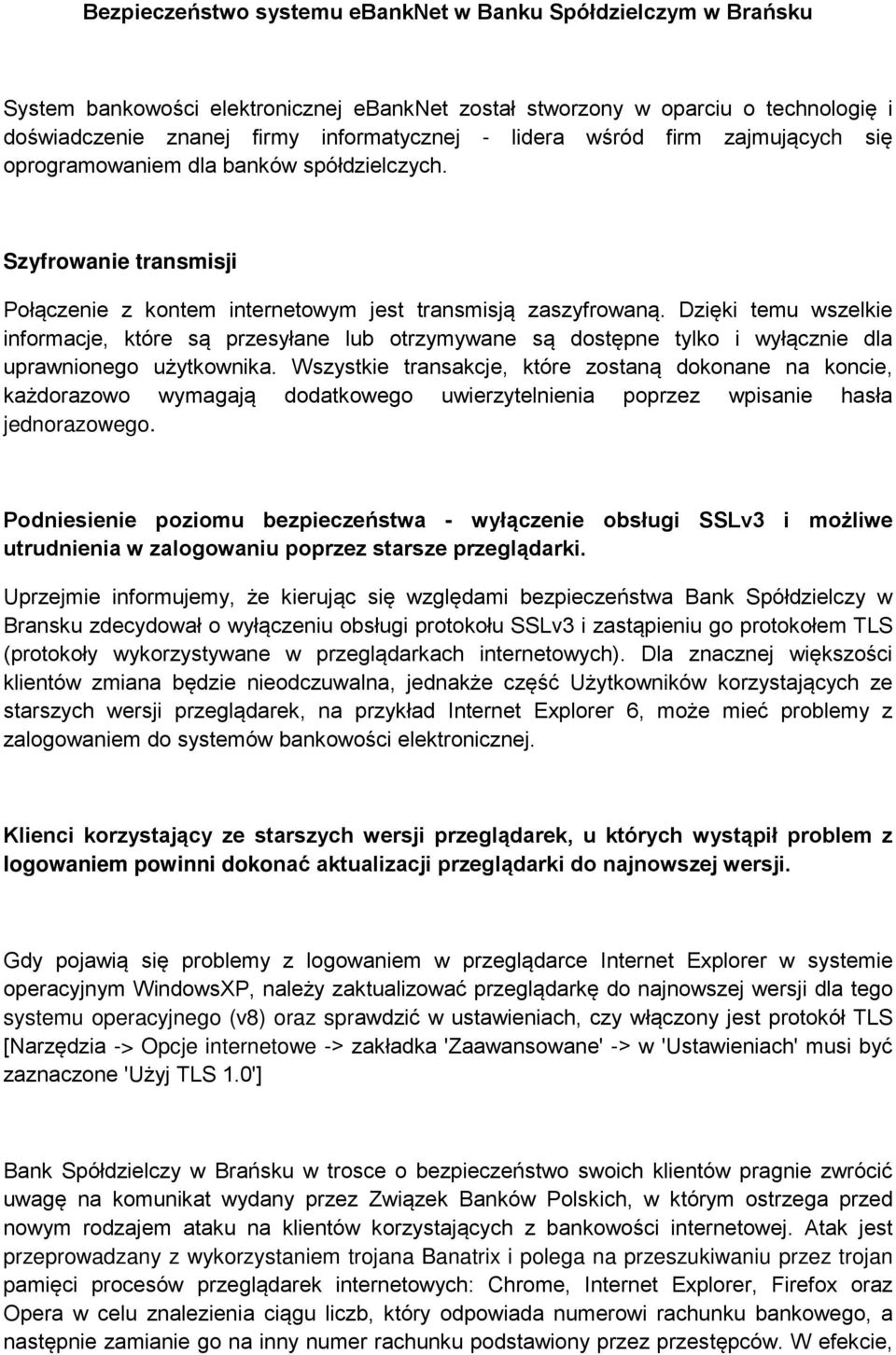 Bezpieczeństwo systemu ebankNet w Banku Spółdzielczym w Brańsku

System bankowości elektronicznej ebankNet został stworzony w oparciu o technologię i doświadczenie znanej firmy informatycznej - lidera wśród firm zajmujących się oprogramowaniem dla banków spółdzielczych.

Szyfrowanie transmisji

Połączenie z kontem internetowym jest transmisją zaszyfrowaną. Dzięki temu wszelkie informacje, które są przesyłane lub otrzymywane są dostępne tylko i wyłącznie dla uprawnionego użytkownika. Wszystkie transakcje, które zostaną dokonane na koncie, każdorazowo wymagają dodatkowego uwierzytelnienia poprzez wpisanie hasła jednorazowego.

Podniesienie poziomu bezpieczeństwa - wyłączenie obsługi SSLv3 i możliwe utrudnienia w zalogowaniu poprzez starsze przeglądarki.

Uprzejmie informujemy, że kierując się względami bezpieczeństwa Bank Spółdzielczy w Bransku zdecydował o wyłączeniu obsługi protokołu SSLv3 i zastąpieniu go protokołem TLS (protokoły wykorzystywane w przeglądarkach internetowych). Dla znacznej większości klientów zmiana będzie nieodczuwalna, jednakże część Użytkowników korzystających ze starszych wersji przeglądarek, na przykład Internet Explorer 6, może mieć problemy z zalogowaniem do systemów bankowości elektronicznej.

Klienci korzystający ze starszych wersji przeglądarek, u których wystąpił problem z logowaniem powinni dokonać aktualizacji przeglądarki do najnowszej wersji.

Gdy pojawią się problemy z logowaniem w przeglądarce Internet Explorer w systemie operacyjnym WindowsXP, należy zaktualizować przeglądarkę do najnowszej wersji dla tego systemu operacyjnego (v8) oraz sprawdzić w ustawieniach, czy włączony jest protokół TLS [Narzędzia -> Opcje internetowe -> zakładka 'Zaawansowane' -> w 'Ustawieniach' musi być zaznaczone 'Użyj TLS 1.0']

Bank Spółdzielczy w Brańsku w trosce o bezpieczeństwo swoich klientów pragnie zwrócić uwagę na komunikat wydany przez Związek Banków Polskich, w którym ostrzega przed nowym rodzajem ataku na klientów korzystających z bankowości internetowej. Atak jest przeprowadzany z wykorzystaniem trojana Banatrix i polega na przeszukiwaniu przez trojan pamięci procesów przeglądarek internetowych: Chrome, Internet Explorer, Firefox oraz Opera w celu znalezienia ciągu liczb, który odpowiada numerowi rachunku bankowego, a następnie zamianie go na inny numer rachunku podstawiony przez przestępców. W efekcie,